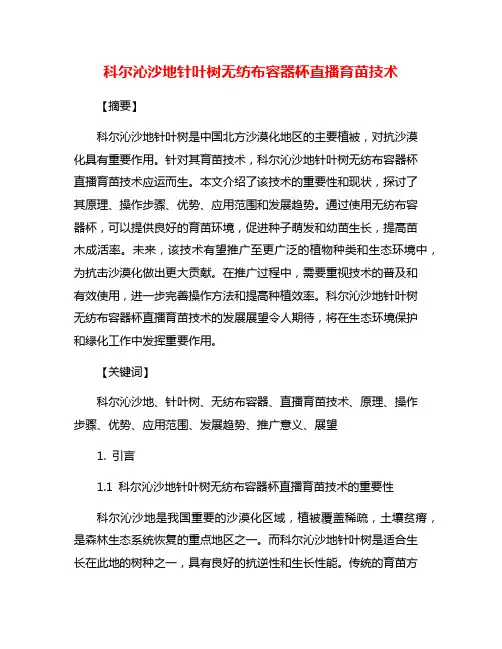 科尔沁沙地针叶树无纺布容器杯直播育苗技术

【摘要】

科尔沁沙地针叶树是中国北方沙漠化地区的主要植被，对抗沙漠化具有重要作用。针对其育苗技术，科尔沁沙地针叶树无纺布容器杯直播育苗技术应运而生。本文介绍了该技术的重要性和现状，探讨了其原理、操作步骤、优势、应用范围和发展趋势。通过使用无纺布容器杯，可以提供良好的育苗环境，促进种子萌发和幼苗生长，提高苗木成活率。未来，该技术有望推广至更广泛的植物种类和生态环境中，为抗击沙漠化做出更大贡献。在推广过程中，需要重视技术的普及和有效使用，进一步完善操作方法和提高种植效率。科尔沁沙地针叶树无纺布容器杯直播育苗技术的发展展望令人期待，将在生态环境保护和绿化工作中发挥重要作用。

【关键词】

科尔沁沙地、针叶树、无纺布容器、直播育苗技术、原理、操作步骤、优势、应用范围、发展趋势、推广意义、展望

1. 引言

1.1 科尔沁沙地针叶树无纺布容器杯直播育苗技术的重要性

科尔沁沙地是我国重要的沙漠化区域，植被覆盖稀疏，土壤贫瘠，是森林生态系统恢复的重点地区之一。而科尔沁沙地针叶树是适合生长在此地的树种之一，具有良好的抗逆性和生长性能。传统的育苗方